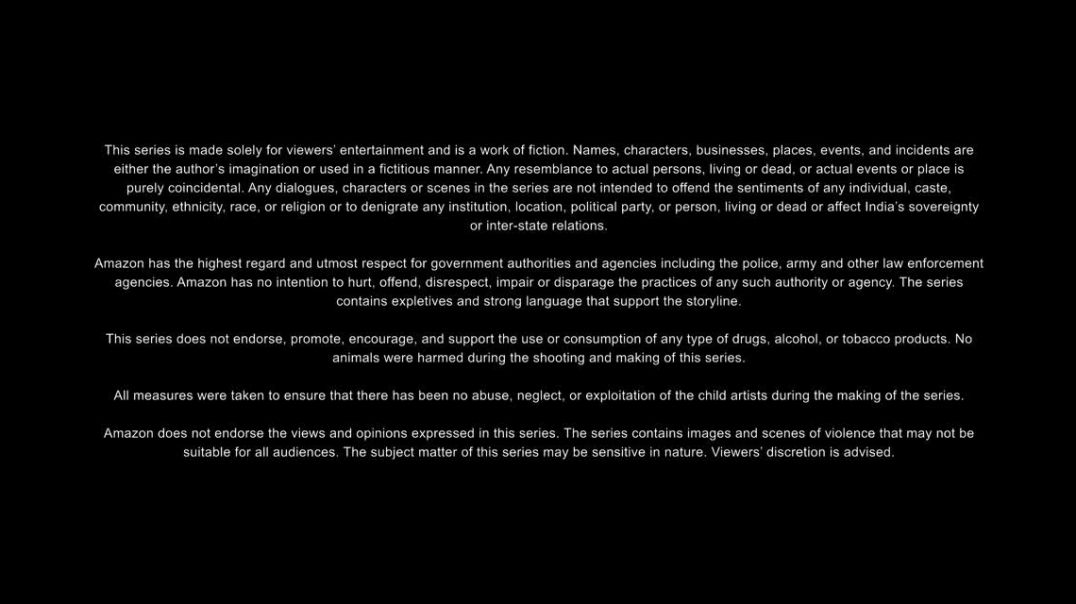 This series is made solely for viewers' entertainment and is a work of fiction. Names, characters, businesses, places, events, and incidents are either the author's imagination or used in a fictitious manner. Any resemblance to actual persons, living or dead, or actual events or place is purely coincidental. Any dialogues, characters or scenes in the series are not intended to offend the sentiments of any individual, caste, community, ethnicity, race, or religion or to denigrate any institution, location, political party, or person, living or dead or affect India's sovereignty or inter-state relations.

Amazon has the highest regard and utmost respect for government authorities and agencies including the police, army and other law enforcement agencies. Amazon has no intention to hurt, offend, disrespect, impair or disparage the practices of any such authority or agency. The series contains expletives and strong language that support the storyline.

This series does not endorse, promote, encourage, and support the use or consumption of any type of drugs, alcohol, or tobacco products. No animals were harmed during the shooting and making of this series.

All measures were taken to ensure that there has been no abuse, neglect, or exploitation of the child artists during the making of the series.

Amazon does not endorse the views and opinions expressed in this series. The series contains images and scenes of violence that may not be suitable for all audiences. The subject matter of this series may be sensitive in nature. Viewers' discretion is advised.